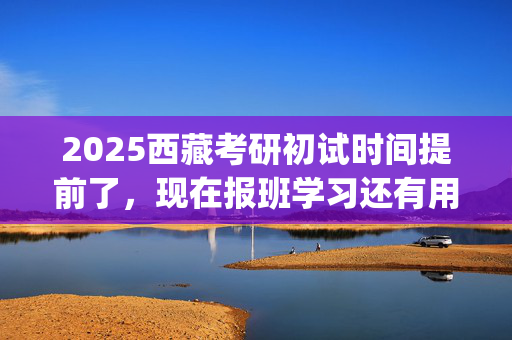 2025西藏考研初试时间提前了，现在报班学习还有用